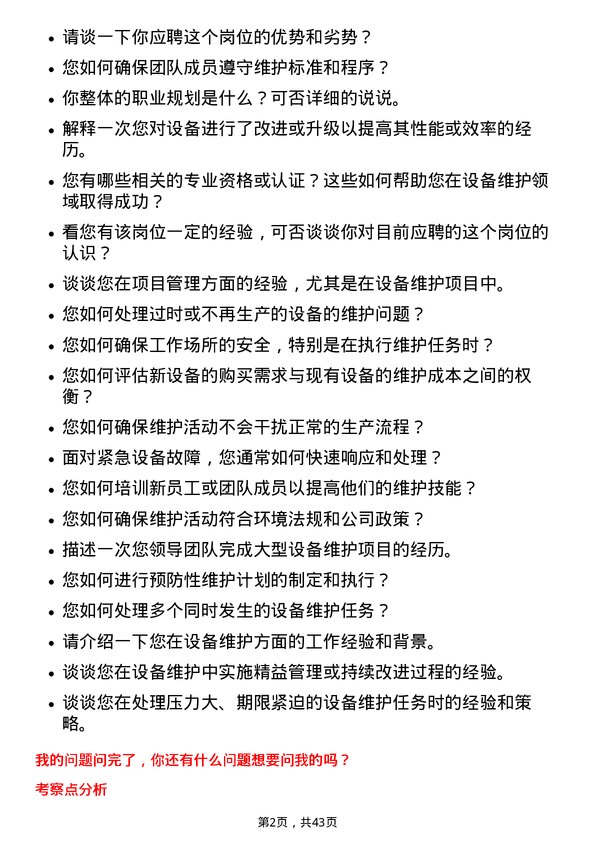 • 请谈一下你应聘这个岗位的优势和劣势？

• 您如何确保团队成员遵守维护标准和程序？

• 你整体的职业规划是什么？可否详细的说说。

• 解释一次您对设备进行了改进或升级以提高其性能或效率的经历。

• 您有哪些相关的专业资格或认证？这些如何帮助您在设备维护领域取得成功？

• 看您有该岗位一定的经验，可否谈谈你对目前应聘的这个岗位的认识？

• 谈谈您在项目管理方面的经验，尤其是在设备维护项目中。

• 您如何处理过时或不再生产的设备的维护问题？

• 您如何确保工作场所的安全，特别是在执行维护任务时？

• 您如何评估新设备的购买需求与现有设备的维护成本之间的权衡？

• 您如何确保维护活动不会干扰正常的生产流程？

• 面对紧急设备故障，您通常如何快速响应和处理？

• 您如何培训新员工或团队成员以提高他们的维护技能？

• 您如何确保维护活动符合环境法规和公司政策？

• 描述一次您领导团队完成大型设备维护项目的经历。

• 您如何进行预防性维护计划的制定和执行？

• 您如何处理多个同时发生的设备维护任务？

• 请介绍一下您在设备维护方面的工作经验和背景。

• 谈谈您在设备维护中实施精益管理或持续改进过程的经验。

• 谈谈您在处理压力大、期限紧迫的设备维护任务时的经验和策略。

我的问题问完了，你还有什么问题想要问我的吗？

考察点分析

第2页，共43页